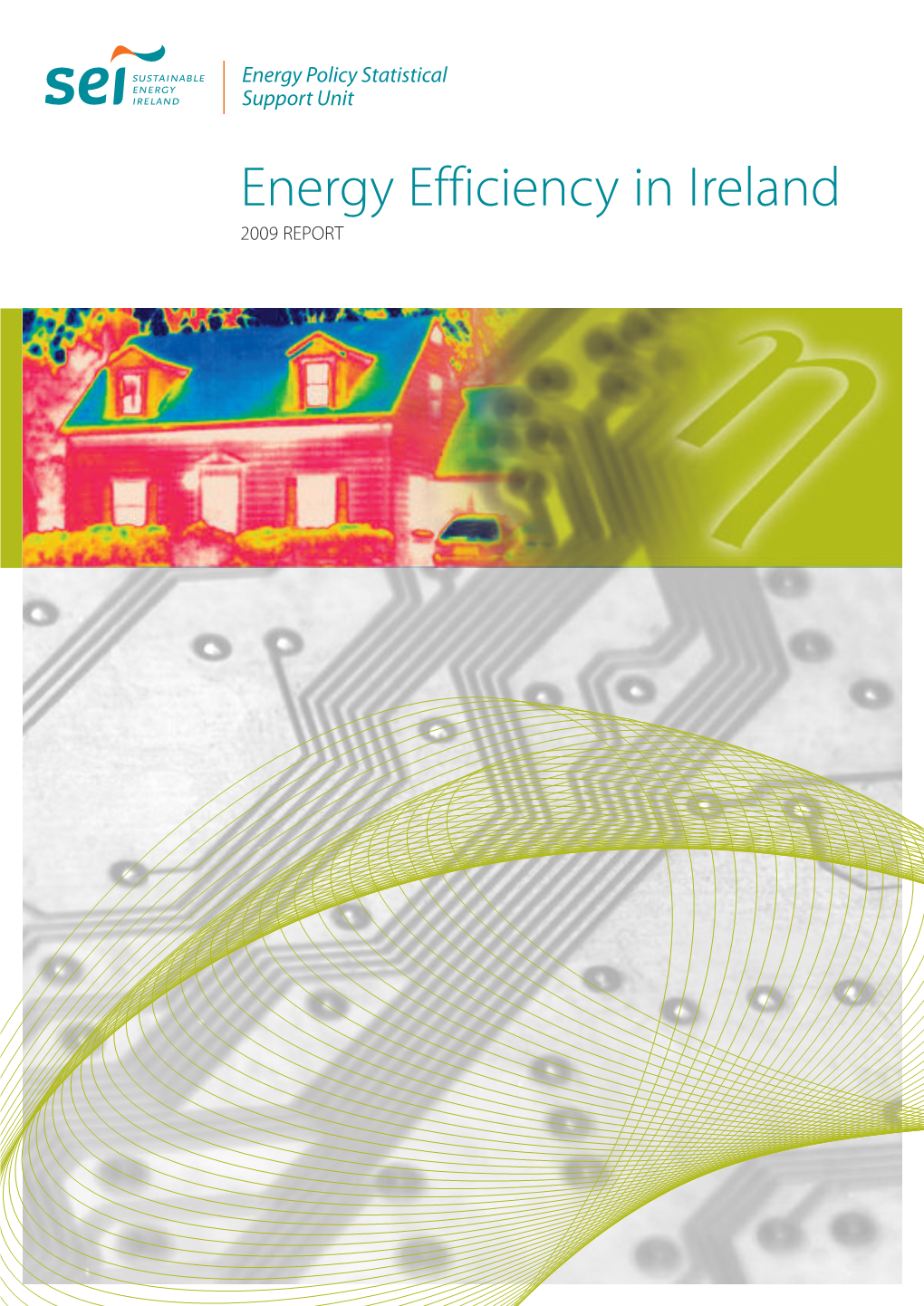 sei SUSTAINABLE ENERGY IRELAND

Energy Policy Statistical Support Unit

Energy Efficiency in Ireland

2009 REPORT

$\eta$